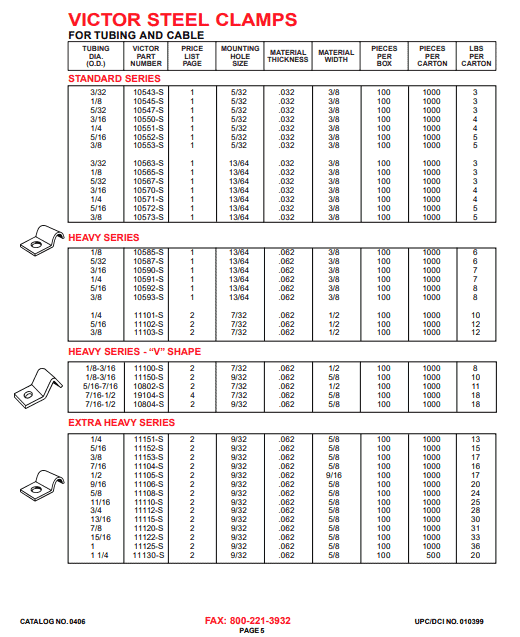 VICTOR STEEL CLAMPS

FOR TUBING AND CABLE

| TUBING DIA. (O.D.) | VICTOR PART NUMBER | PRICE LIST PAGE | MOUNTING HOLE SIZE | MATERIAL THICKNESS | MATERIAL WIDTH | PIECES PER BOX | PIECES PER CARTON | LBS PER CARTON |
|---|---|---|---|---|---|---|---|---|

STANDARD SERIES

| | | | | | | | | |
|---|---|---|---|---|---|---|---|---|
| 3/32 | 10543-S | 1 | 5/32 | .032 | 3/8 | 100 | 1000 | 3 |
| 1/8 | 10545-S | 1 | 5/32 | .032 | 3/8 | 100 | 1000 | 3 |
| 5/32 | 10547-S | 1 | 5/32 | .032 | 3/8 | 100 | 1000 | 3 |
| 3/16 | 10550-S | 1 | 5/32 | .032 | 3/8 | 100 | 1000 | 4 |
| 1/4 | 10551-S | 1 | 5/32 | .032 | 3/8 | 100 | 1000 | 4 |
| 5/16 | 10552-S | 1 | 5/32 | .032 | 3/8 | 100 | 1000 | 5 |
| 3/8 | 10553-S | 1 | 5/32 | .032 | 3/8 | 100 | 1000 | 5 |
| 3/32 | 10563-S | 1 | 13/64 | .032 | 3/8 | 100 | 1000 | 3 |
| 1/8 | 10565-S | 1 | 13/64 | .032 | 3/8 | 100 | 1000 | 3 |
| 5/32 | 10567-S | 1 | 13/64 | .032 | 3/8 | 100 | 1000 | 3 |
| 3/16 | 10570-S | 1 | 13/64 | .032 | 3/8 | 100 | 1000 | 4 |
| 1/4 | 10571-S | 1 | 13/64 | .032 | 3/8 | 100 | 1000 | 4 |
| 5/16 | 10572-S | 1 | 13/64 | .032 | 3/8 | 100 | 1000 | 5 |
| 3/8 | 10573-S | 1 | 13/64 | .032 | 3/8 | 100 | 1000 | 5 |

HEAVY SERIES

| | | | | | | | | |
|---|---|---|---|---|---|---|---|---|
| 1/8 | 10585-S | 1 | 13/64 | .062 | 3/8 | 100 | 1000 | 6 |
| 5/32 | 10587-S | 1 | 13/64 | .062 | 3/8 | 100 | 1000 | 6 |
| 3/16 | 10590-S | 1 | 13/64 | .062 | 3/8 | 100 | 1000 | 7 |
| 1/4 | 10591-S | 1 | 13/64 | .062 | 3/8 | 100 | 1000 | 7 |
| 5/16 | 10592-S | 1 | 13/64 | .062 | 3/8 | 100 | 1000 | 8 |
| 3/8 | 10593-S | 1 | 13/64 | .062 | 3/8 | 100 | 1000 | 8 |
| 1/4 | 11101-S | 2 | 7/32 | .062 | 1/2 | 100 | 1000 | 10 |
| 5/16 | 11102-S | 2 | 7/32 | .062 | 1/2 | 100 | 1000 | 12 |
| 3/8 | 11103-S | 2 | 7/32 | .062 | 1/2 | 100 | 1000 | 12 |

HEAVY SERIES - “V” SHAPE

| | | | | | | | | |
|---|---|---|---|---|---|---|---|---|
| 1/8-3/16 | 11100-S | 2 | 7/32 | .062 | 1/2 | 100 | 1000 | 8 |
| 1/8-3/16 | 11150-S | 2 | 9/32 | .062 | 5/8 | 100 | 1000 | 10 |
| 5/16-7/16 | 10802-S | 2 | 7/32 | .062 | 1/2 | 100 | 1000 | 11 |
| 7/16-1/2 | 19104-S | 4 | 7/32 | .062 | 5/8 | 100 | 1000 | 18 |
| 7/16-1/2 | 10804-S | 2 | 9/32 | .062 | 5/8 | 100 | 1000 | 18 |

EXTRA HEAVY SERIES

| | | | | | | | | |
|---|---|---|---|---|---|---|---|---|
| 1/4 | 11151-S | 2 | 9/32 | .062 | 5/8 | 100 | 1000 | 13 |
| 5/16 | 11152-S | 2 | 9/32 | .062 | 5/8 | 100 | 1000 | 15 |
| 3/8 | 11153-S | 2 | 9/32 | .062 | 5/8 | 100 | 1000 | 17 |
| 7/16 | 11104-S | 2 | 9/32 | .062 | 5/8 | 100 | 1000 | 16 |
| 1/2 | 11105-S | 2 | 9/32 | .062 | 9/16 | 100 | 1000 | 17 |
| 9/16 | 11106-S | 2 | 9/32 | .062 | 5/8 | 100 | 1000 | 20 |
| 5/8 | 11108-S | 2 | 9/32 | .062 | 5/8 | 100 | 1000 | 24 |
| 11/16 | 11110-S | 2 | 9/32 | .062 | 5/8 | 100 | 1000 | 25 |
| 3/4 | 11112-S | 2 | 9/32 | .062 | 5/8 | 100 | 1000 | 28 |
| 13/16 | 11115-S | 2 | 9/32 | .062 | 5/8 | 100 | 1000 | 30 |
| 7/8 | 11120-S | 2 | 9/32 | .062 | 5/8 | 100 | 1000 | 31 |
| 15/16 | 11122-S | 2 | 9/32 | .062 | 5/8 | 100 | 1000 | 33 |
| 1 | 11125-S | 2 | 9/32 | .062 | 5/8 | 100 | 1000 | 36 |
| 1 1/4 | 11130-S | 2 | 9/32 | .062 | 5/8 | 100 | 500 | 20 |

CATALOG NO. 0406

FAX: 800-221-3932
PAGE 5

UPC/DCI NO. 010399